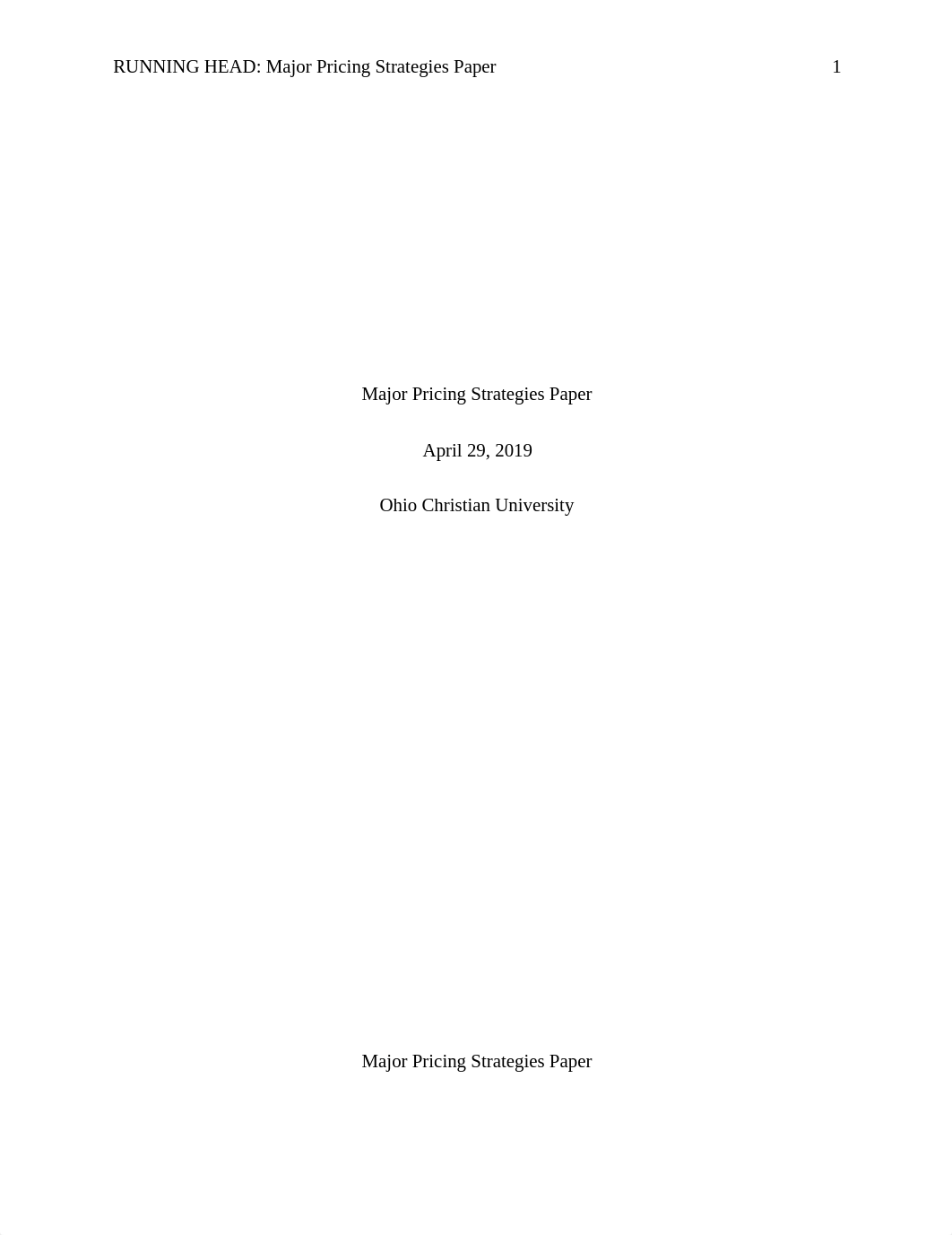 RUNNING HEAD: Major Pricing Strategies Paper 1

Major Pricing Strategies Paper

April 29, 2019

Ohio Christian University

Major Pricing Strategies Paper